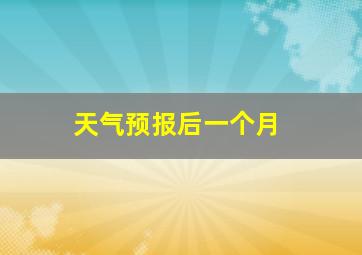 天气预报后一个月